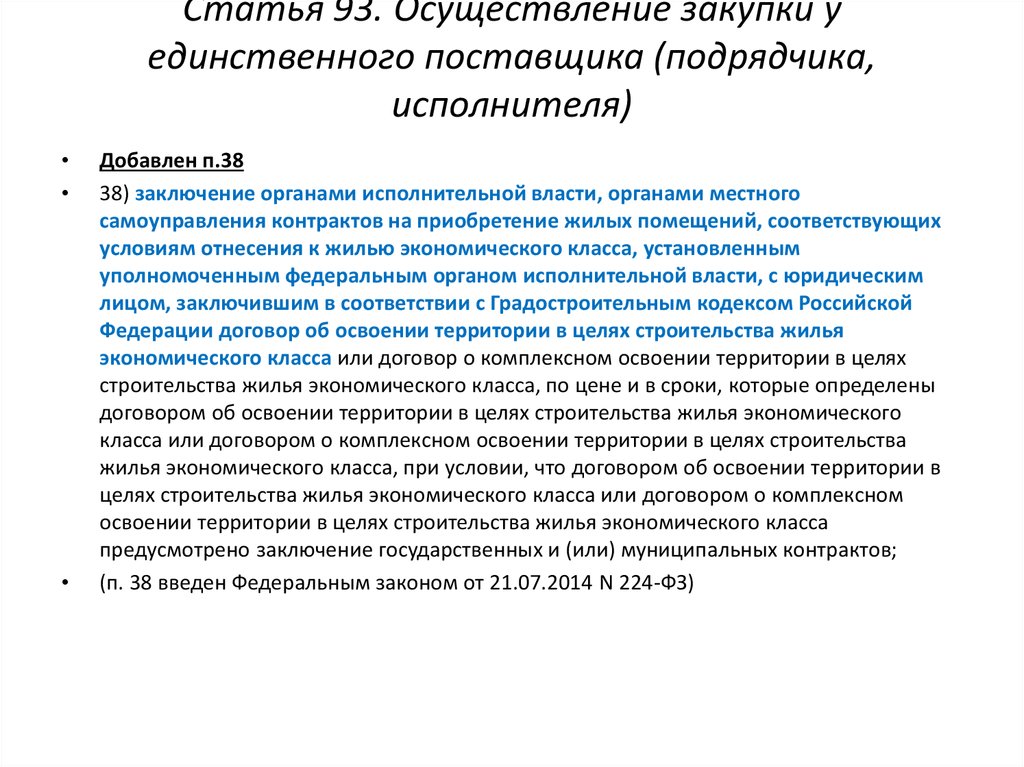 Статья 93. Осуществление закупки у единственного поставщика (подрядчика, исполнителя)

• Добавлен п.38

• 38) заключение органами исполнительной власти, органами местного самоуправления контрактов на приобретение жилых помещений, соответствующих условиям отнесения к жилью экономического класса, установленным уполномоченным федеральным органом исполнительной власти, с юридическим лицом, заключившим в соответствии с Градостроительным кодексом Российской Федерации договор об освоении территории в целях строительства жилья экономического класса или договор о комплексном освоении территории в целях строительства жилья экономического класса, по цене и в сроки, которые определены договором об освоении территории в целях строительства жилья экономического класса или договором о комплексном освоении территории в целях строительства жилья экономического класса, при условии, что договором об освоении территории в целях строительства жилья экономического класса или договором о комплексном освоении территории в целях строительства жилья экономического класса предусмотрено заключение государственных и (или) муниципальных контрактов;

• (п. 38 введен Федеральным законом от 21.07.2014 N 224-ФЗ)